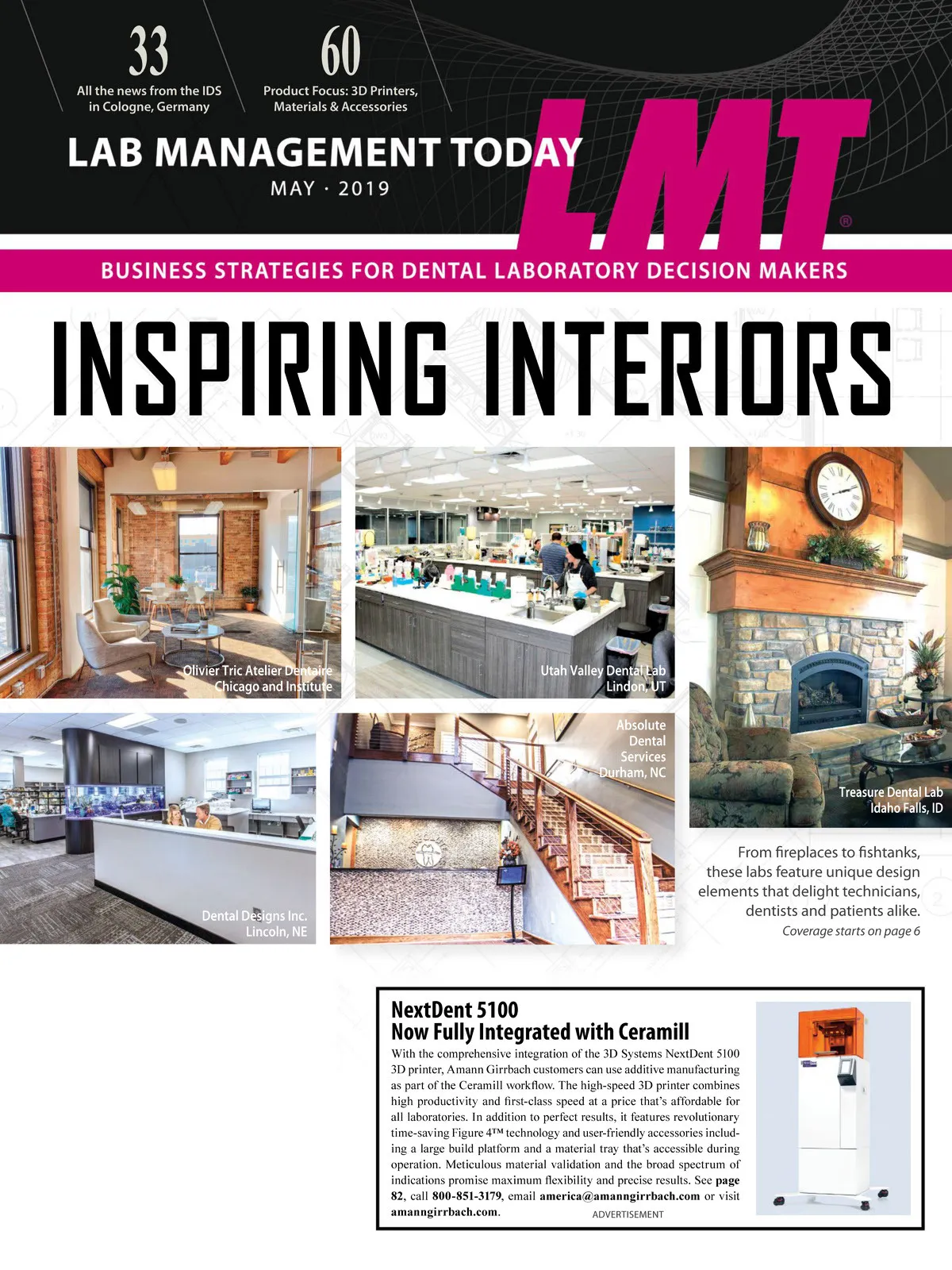 33
All the news from the IDS in Cologne, Germany

60
Product Focus: 3D Printers, Materials & Accessories

LAB MANAGEMENT TODAY
MAY · 2019

LMT®

BUSINESS STRATEGIES FOR DENTAL LABORATORY DECISION MAKERS

INSPIRING INTERIORS

Olivier Tric Atelier Dentaire
Chicago and Institute

Utah Valley Dental Lab
Lindon, UT

Treasure Dental Lab
Idaho Falls, ID

Dental Designs Inc.
Lincoln, NE

Absolute
Dental
Services
Durham, NC

From fireplaces to fishtanks, these labs feature unique design elements that delight technicians, dentists and patients alike.
Coverage starts on page 6

NextDent 5100
Now Fully Integrated with Ceramill

With the comprehensive integration of the 3D Systems NextDent 5100 3D printer, Amann Girrbach customers can use additive manufacturing as part of the Ceramill workflow. The high-speed 3D printer combines high productivity and first-class speed at a price that's affordable for all laboratories. In addition to perfect results, it features revolutionary time-saving Figure 4™ technology and user-friendly accessories including a large build platform and a material tray that's accessible during operation. Meticulous material validation and the broad spectrum of indications promise maximum flexibility and precise results. See page 82, call 800-851-3179, email america@amanngirrbach.com or visit amanngirrbach.com.

ADVERTISEMENT